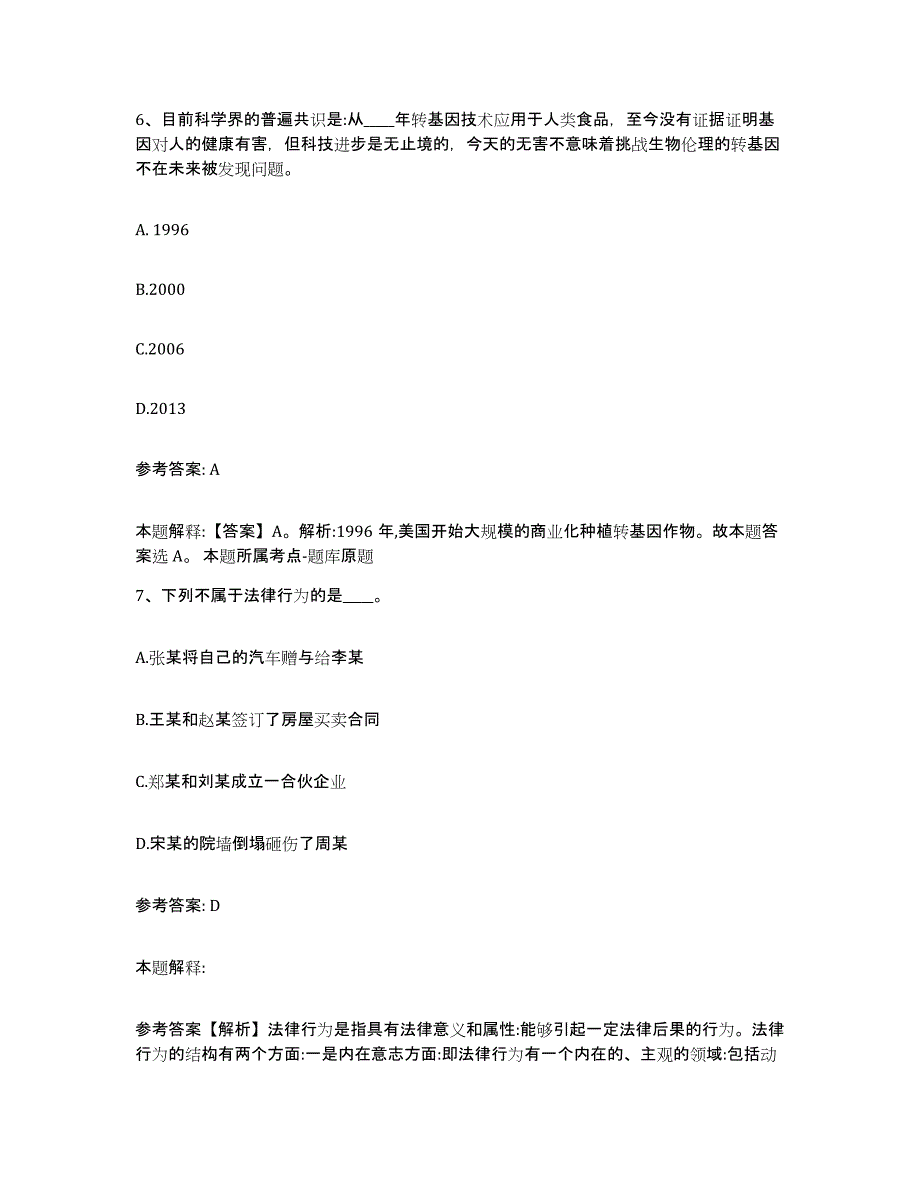 6、目前科学界的普遍共识是:从____年转基因技术应用于人类食品，至今没有证据证明基因对人的健康有害，但科技进步是无止境的，今天的无害不意味着挑战生物伦理的转基因不在未来被发现问题。

A. 1996

B.2000

C.2006

D.2013

参考答案: A

本题解释:【答案】A。解析:1996 年,美国开始大规模的商业化种植转基因作物。故本题答案选 A。 本题所属考点-题库原题

7、下列不属于法律行为的是____。

A.张某将自己的汽车赠与给李某

B.王某和赵某签订了房屋买卖合同

C.郑某和刘某成立一合伙企业

D.宋某的院墙倒塌砸伤了周某

参考答案: D

本题解释:

参考答案【解析】法律行为是指具有法律意义和属性:能够引起一定法律后果的行为。法律行为的结构有两个方面:一是内在意志方面:即法律行为有一个内在的、主观的领域:包括动